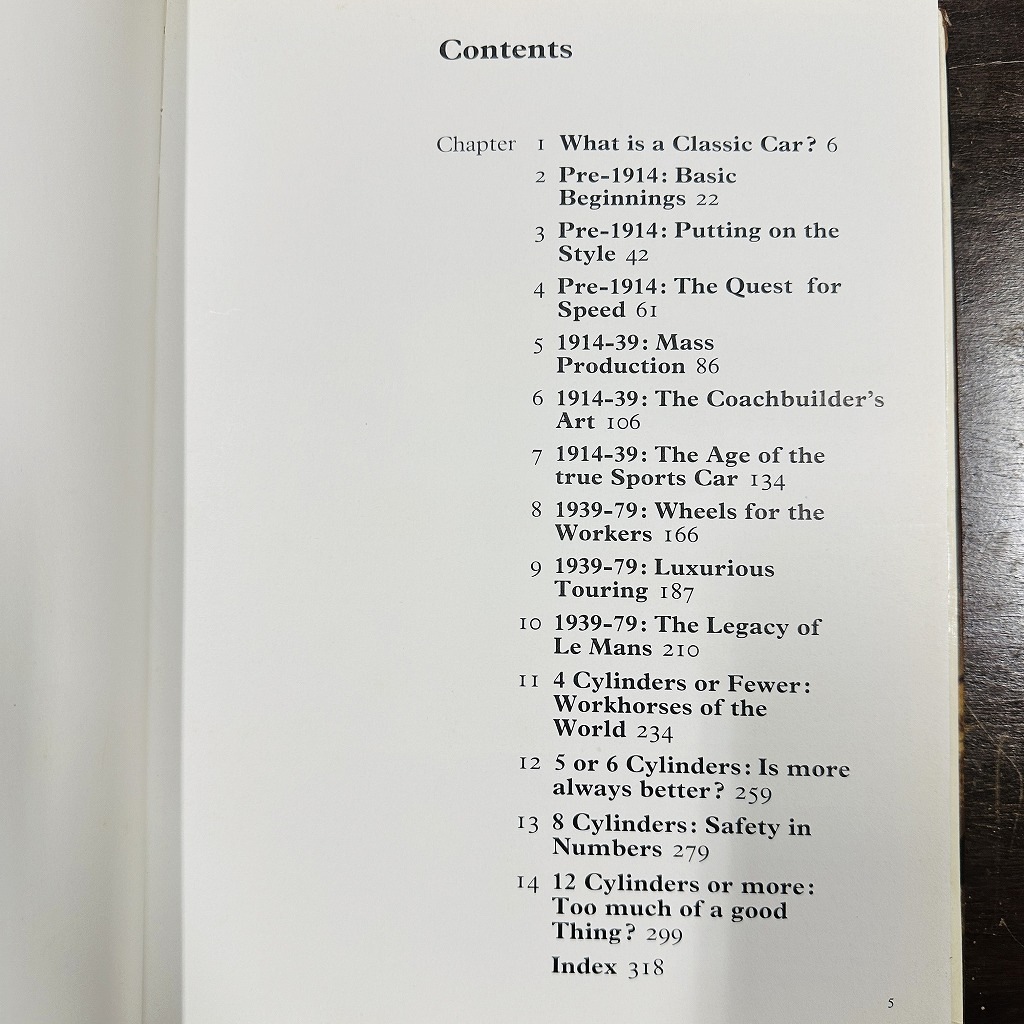 Contents

Chapter 1 What is a Classic Car? 6

2 Pre-1914: Basic Beginnings 22

3 Pre-1914: Putting on the Style 42

4 Pre-1914: The Quest for Speed 61

5 1914-39: Mass Production 86

6 1914-39: The Coachbuilder's Art 106

7 1914-39: The Age of the true Sports Car 134

8 1939-79: Wheels for the Workers 166

9 1939-79: Luxurious Touring 187

10 1939-79: The Legacy of Le Mans 210

11 4 Cylinders or Fewer: Workhorses of the World 234

12 5 or 6 Cylinders: Is more always better? 259

13 8 Cylinders: Safety in Numbers 279

14 12 Cylinders or more: Too much of a good Thing? 299

Index 318

5